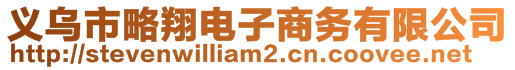 义乌市略翔电子商务有限公司
http://stevenwilliam2.cn.coovee.net